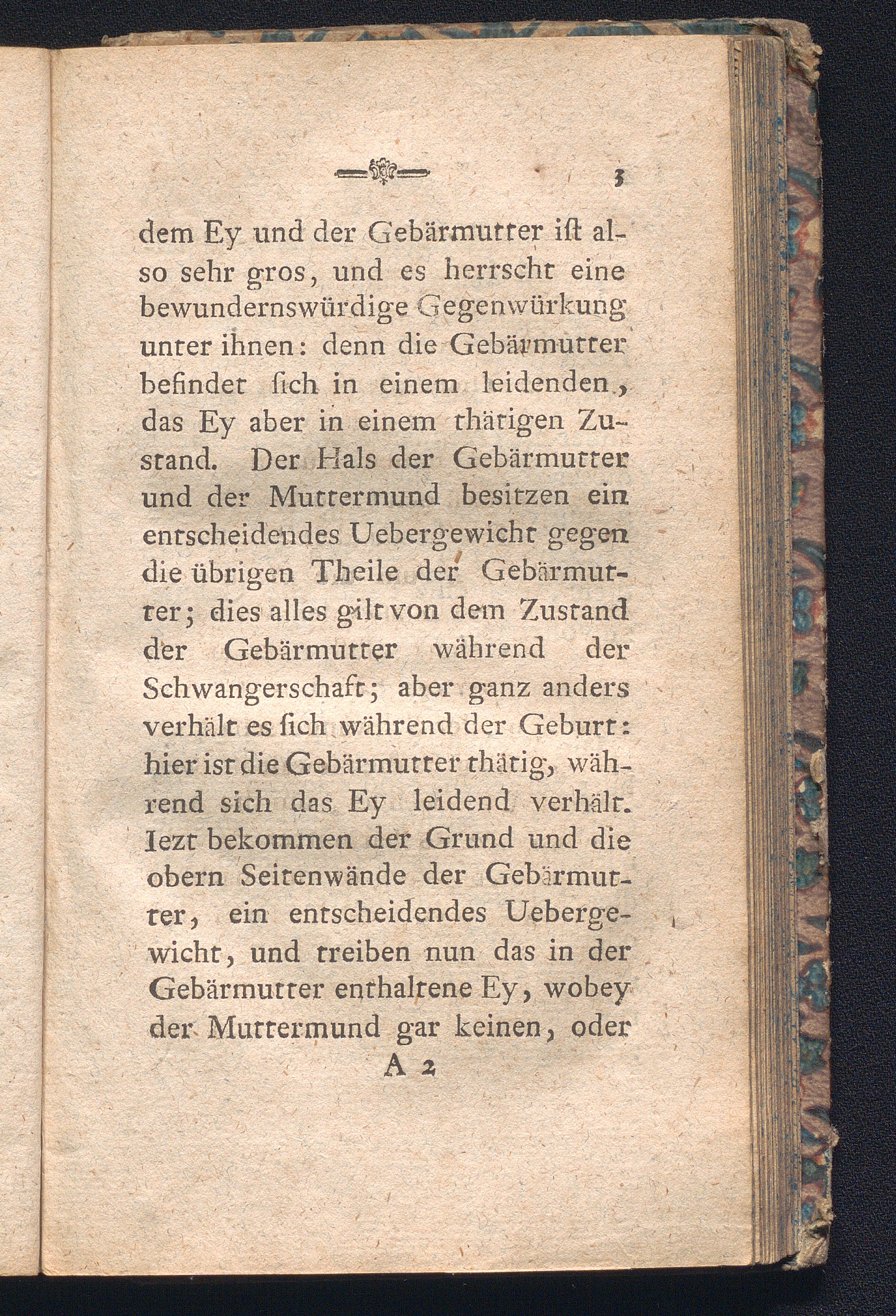 3

dem Ey und der Gebärmutter iſt alſo sehr gros, und es herrscht eine bewundernswürdige Gegenwürkung unter ihnen: denn die Gebärmutter befindet ſich in einem leidenden, das Ey aber in einem thätigen Zuſtand. Der Hals der Gebärmutter und der Muttermund besitzen ein entscheidendes Uebergewicht gegen die übrigen Theile der Gebärmutter; dies alles gilt von dem Zustand der Gebärmutter während der Schwangerschaft; aber ganz anders verhält es ſich während der Geburt: hier ist die Gebärmutter thätig, während sich das Ey leidend verhält. Iezt bekommen der Grund und die obern Seitenwände der Gebärmutter, ein entscheidendes Uebergewicht, und treiben nun das in der Gebärmutter enthaltene Ey, wobey der Muttermund gar keinen, oder

A 2